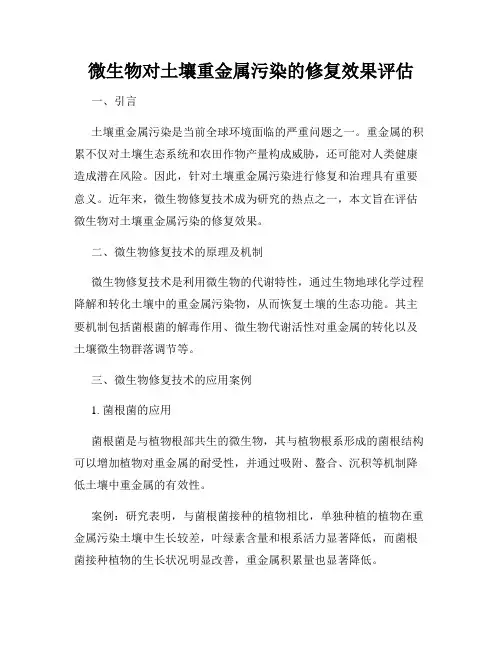 微生物对土壤重金属污染的修复效果评估

一、引言

土壤重金属污染是当前全球环境面临的严重问题之一。重金属的积累不仅对土壤生态系统和农田作物产量构成威胁，还可能对人类健康造成潜在风险。因此，针对土壤重金属污染进行修复和治理具有重要意义。近年来，微生物修复技术成为研究的热点之一，本文旨在评估微生物对土壤重金属污染的修复效果。

二、微生物修复技术的原理及机制

微生物修复技术是利用微生物的代谢特性，通过生物地球化学过程降解和转化土壤中的重金属污染物，从而恢复土壤的生态功能。其主要机制包括菌根菌的解毒作用、微生物代谢活性对重金属的转化以及土壤微生物群落调节等。

三、微生物修复技术的应用案例

1. 菌根菌的应用

菌根菌是与植物根部共生的微生物，其与植物根系形成的菌根结构可以增加植物对重金属的耐受性，并通过吸附、螯合、沉积等机制降低土壤中重金属的有效性。

案例：研究表明，与菌根菌接种的植物相比，单独种植的植物在重金属污染土壤中生长较差，叶绿素含量和根系活力显著降低，而菌根菌接种植物的生长状况明显改善，重金属积累量也显著降低。